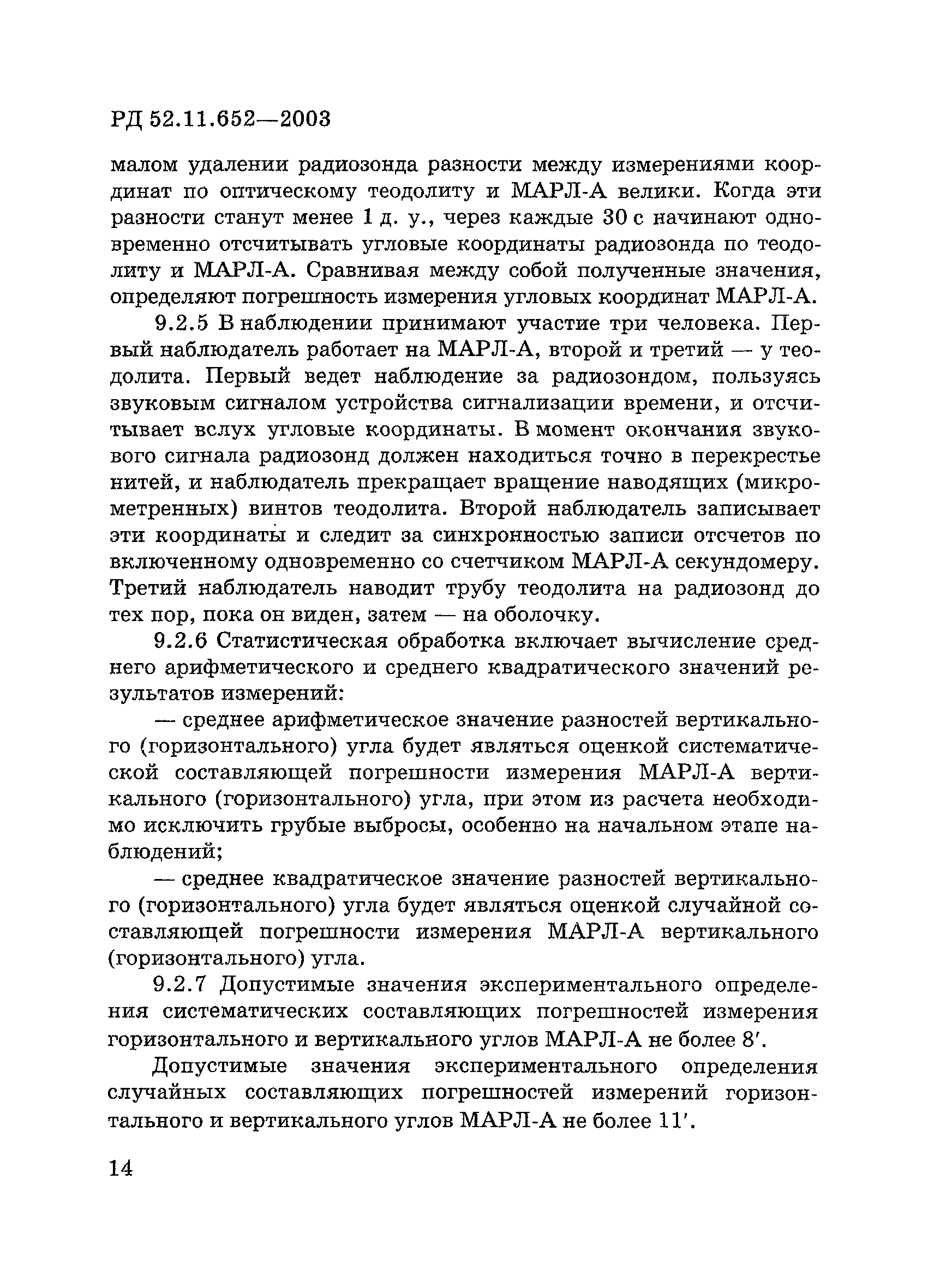 РД 52.11.652—2003

малом удалении радиозонда разности между измерениями координат по оптическому теодолиту и МАРЛ-А велики. Когда эти разности станут менее 1 д. у., через каждые 30 с начинают одновременно отсчитывать угловые координаты радиозонда по теодолиту и МАРЛ-А. Сравнивая между собой полученные значения, определяют погрешность измерения угловых координат МАРЛ-А.

9.2.5 В наблюдении принимают участие три человека. Первый наблюдатель работает на МАРЛ-А, второй и третий — у теодолита. Первый ведет наблюдение за радиозондом, пользуясь звуковым сигналом устройства сигнализации времени, и отсчитывает вслух угловые координаты. В момент окончания звукового сигнала радиозонд должен находиться точно в перекрестье нитей, и наблюдатель прекращает вращение наводящих (микрометренных) винтов теодолита. Второй наблюдатель записывает эти координаты и следит за синхронностью записи отсчетов по включенному одновременно со счетчиком МАРЛ-А секундомеру. Третий наблюдатель наводит трубу теодолита на радиозонд до тех пор, пока он виден, затем — на оболочку.

9.2.6 Статистическая обработка включает вычисление среднего арифметического и среднего квадратического значений результатов измерений:

— среднее арифметическое значение разностей вертикального (горизонтального) угла будет являться оценкой систематической составляющей погрешности измерения МАРЛ-А вертикального (горизонтального) угла, при этом из расчета необходимо исключить грубые выбросы, особенно на начальном этапе наблюдений;

— среднее квадратическое значение разностей вертикального (горизонтального) угла будет являться оценкой случайной составляющей погрешности измерения МАРЛ-А вертикального (горизонтального) угла.

9.2.7 Допустимые значения экспериментального определения систематических составляющих погрешностей измерения горизонтального и вертикального углов МАРЛ-А не более 8′.

Допустимые значения экспериментального определения случайных составляющих погрешностей измерений горизонтального и вертикального углов МАРЛ-А не более 11′.

14